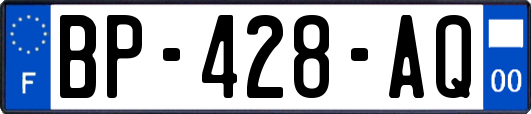 F
BP-428-AQ
00